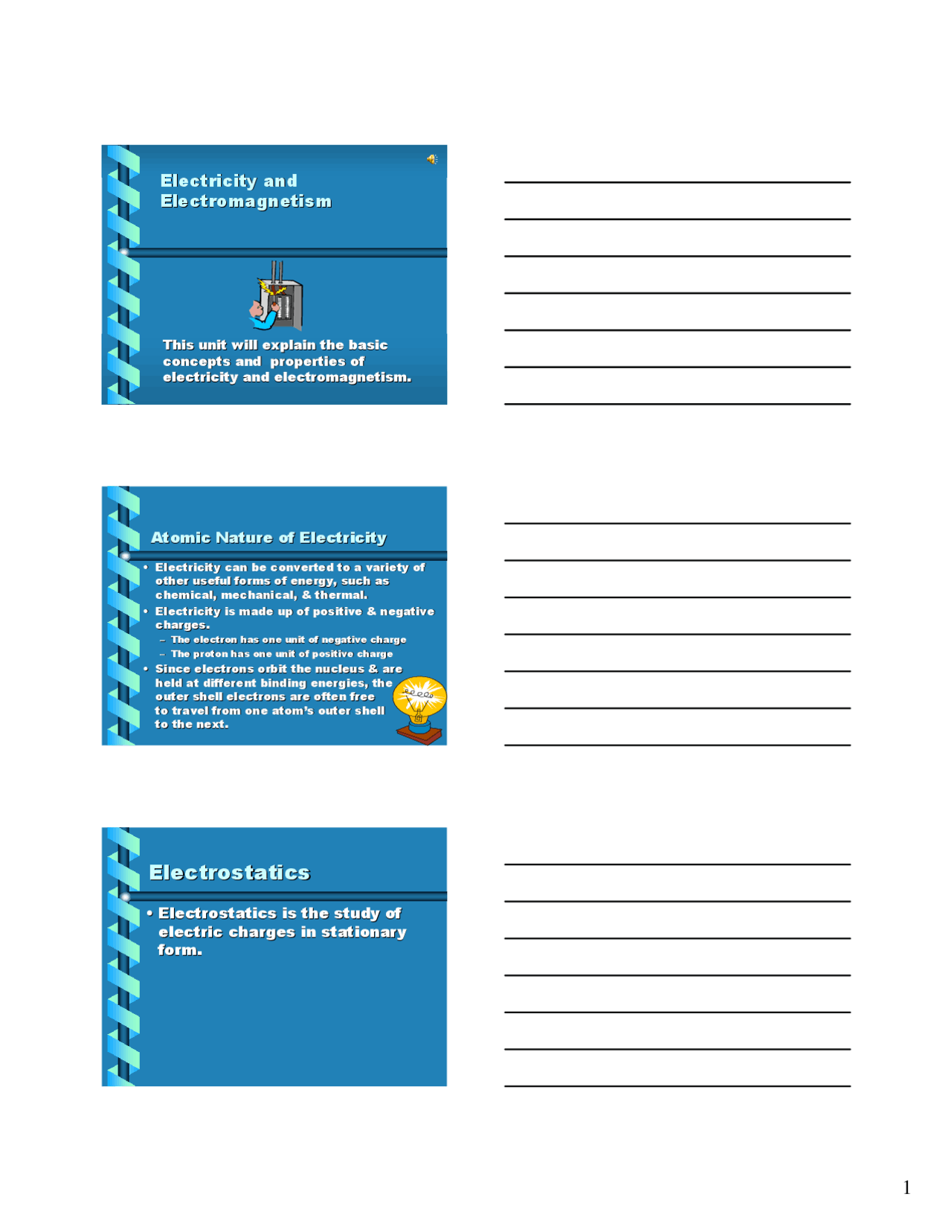 Electricity and Electromagnetism

This unit will explain the basic concepts and properties of electricity and electromagnetism.

Atomic Nature of Electricity

• Electricity can be converted to a variety of other useful forms of energy, such as chemical, mechanical, & thermal.
• Electricity is made up of positive & negative charges.
– The electron has one unit of negative charge
– The proton has one unit of positive charge
• Since electrons orbit the nucleus & are held at different binding energies, the outer shell electrons are often free to travel from one atom's outer shell to the next.

Electrostatics

• Electrostatics is the study of electric charges in stationary form.

1